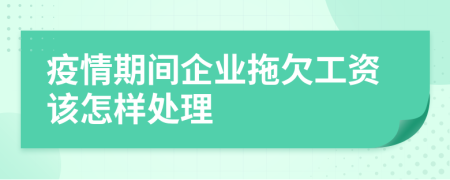 疫情期间企业拖欠工资该怎样处理